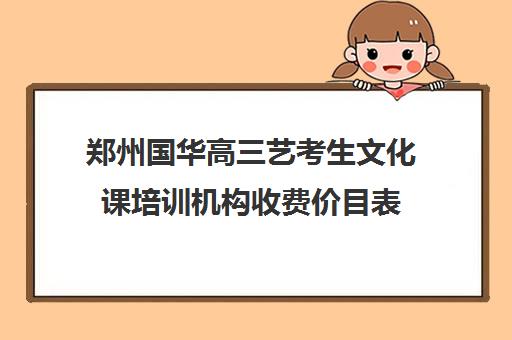 郑州国华高三艺考生文化课培训机构收费价目表